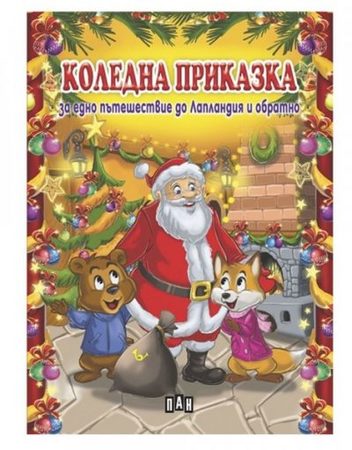 КОЛЕДНА ПРИКАЗКА
за едно пътешествие до Лапландия и обратно

ПАН